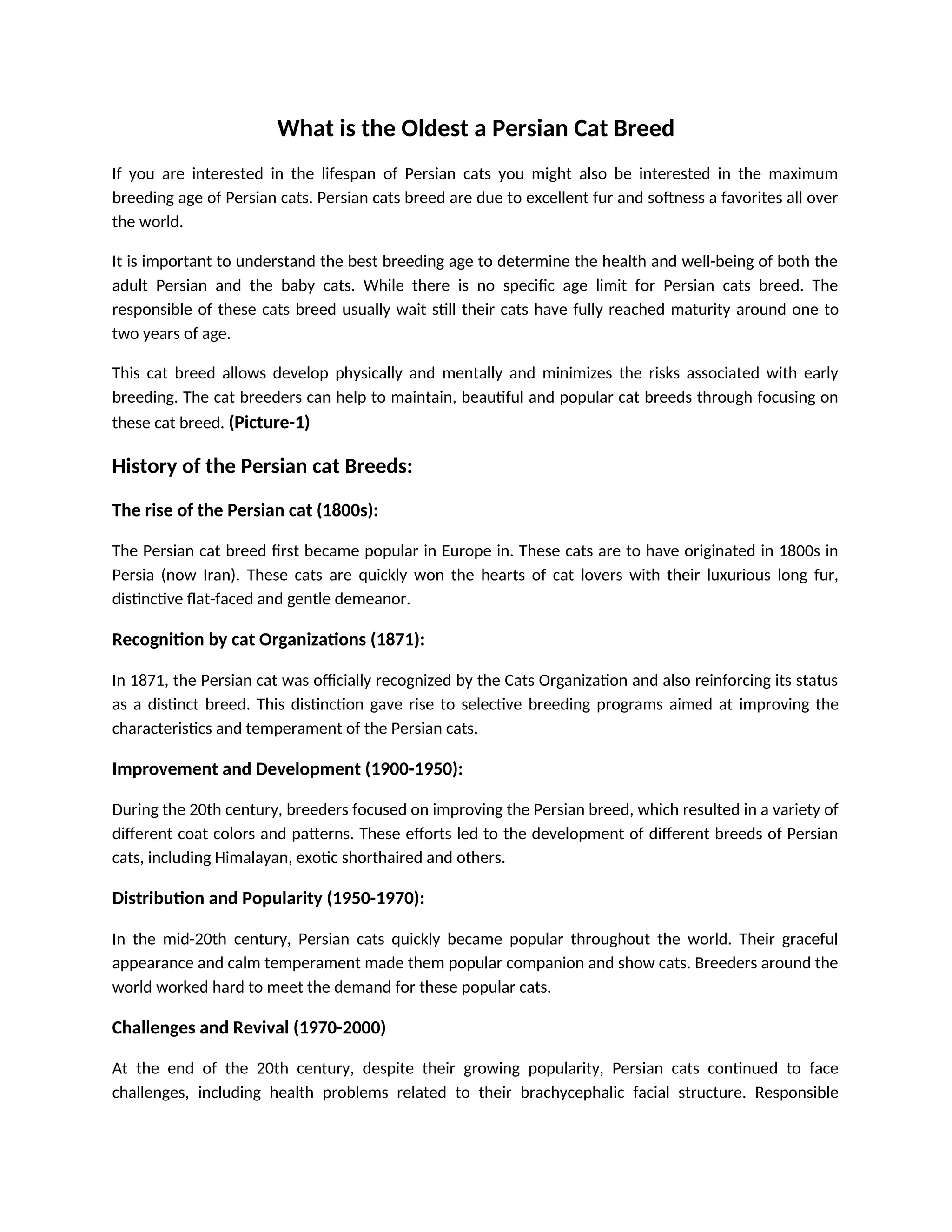 What is the Oldest a Persian Cat Breed

If you are interested in the lifespan of Persian cats you might also be interested in the maximum breeding age of Persian cats. Persian cats breed are due to excellent fur and softness a favorites all over the world.

It is important to understand the best breeding age to determine the health and well-being of both the adult Persian and the baby cats. While there is no specific age limit for Persian cats breed. The responsible of these cats breed usually wait still their cats have fully reached maturity around one to two years of age.

This cat breed allows develop physically and mentally and minimizes the risks associated with early breeding. The cat breeders can help to maintain, beautiful and popular cat breeds through focusing on these cat breed. (Picture-1)

History of the Persian cat Breeds:

The rise of the Persian cat (1800s):

The Persian cat breed first became popular in Europe in. These cats are to have originated in 1800s in Persia (now Iran). These cats are quickly won the hearts of cat lovers with their luxurious long fur, distinctive flat-faced and gentle demeanor.

Recognition by cat Organizations (1871):

In 1871, the Persian cat was officially recognized by the Cats Organization and also reinforcing its status as a distinct breed. This distinction gave rise to selective breeding programs aimed at improving the characteristics and temperament of the Persian cats.

Improvement and Development (1900-1950):

During the 20th century, breeders focused on improving the Persian breed, which resulted in a variety of different coat colors and patterns. These efforts led to the development of different breeds of Persian cats, including Himalayan, exotic shorthaired and others.

Distribution and Popularity (1950-1970):

In the mid-20th century, Persian cats quickly became popular throughout the world. Their graceful appearance and calm temperament made them popular companion and show cats. Breeders around the world worked hard to meet the demand for these popular cats.

Challenges and Revival (1970-2000)

At the end of the 20th century, despite their growing popularity, Persian cats continued to face challenges, including health problems related to their brachycephalic facial structure. Responsible